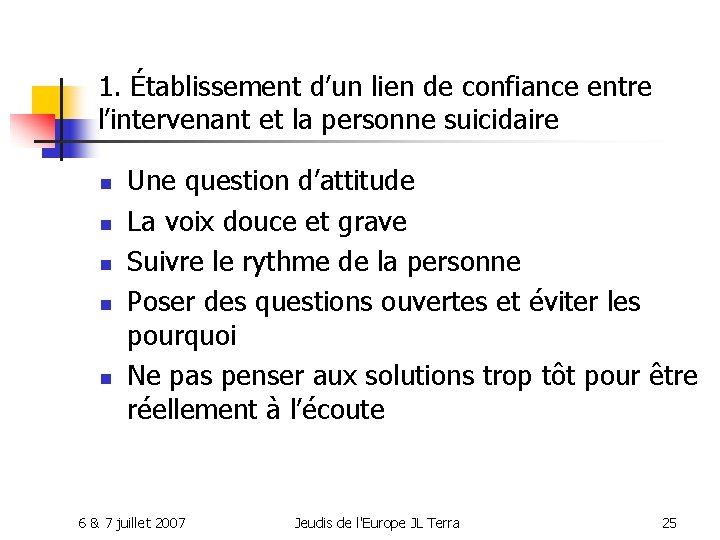 1. Établissement d’un lien de confiance entre l’intervenant et la personne suicidaire

- Une question d’attitude
- La voix douce et grave
- Suivre le rythme de la personne
- Poser des questions ouvertes et éviter les pourquoi
- Ne pas penser aux solutions trop tôt pour être réellement à l’écoute

6 & 7 juillet 2007 Jeudis de l'Europe JL Terra 25